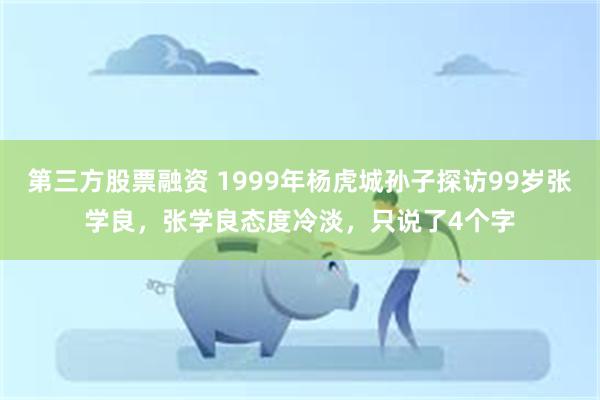 第三方股票融资 1999年杨虎城孙子探访99岁张学良，张学良态度冷淡，只说了4个字